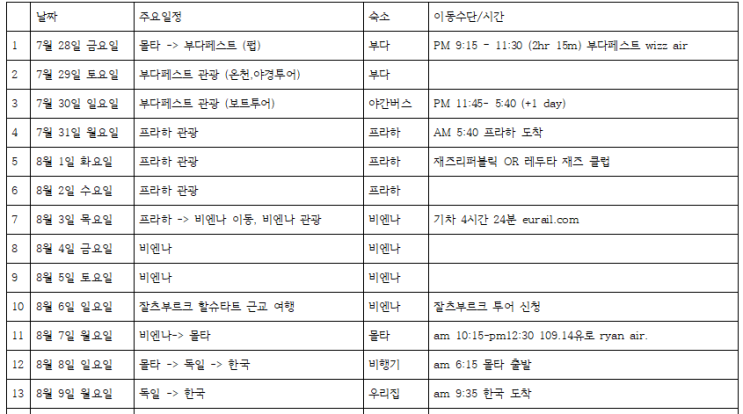 |  | 날짜 | 주요일정 | 숙소 | 이동수단/시간 |
|---|---|---|---|---|
| 1 | 7월 28일 금요일 | 몰타 -> 부다페스트 (펍) | 부다 | PM 9:15 - 11:30 (2hr 15m) 부다페스트 wizz air |
| 2 | 7월 29일 토요일 | 부다페스트 관광 (온천,야경투어) | 부다 |  |
| 3 | 7월 30일 일요일 | 부다페스트 관광 (보트투어) | 야간버스 | PM 11:45- 5:40 (+1 day) |
| 4 | 7월 31일 월요일 | 프라하 관광 | 프라하 | AM 5:40 프라하 도착 |
| 5 | 8월 1일 화요일 | 프라하 관광 | 프라하 | 재즈리퍼블릭 OR 레두타 재즈 클럽 |
| 6 | 8월 2일 수요일 | 프라하 관광 | 프라하 |  |
| 7 | 8월 3일 목요일 | 프라하 -> 비엔나 이동, 비엔나 관광 | 비엔나 | 기차 4시간 24분 eurail.com |
| 8 | 8월 4일 금요일 | 비엔나 | 비엔나 |  |
| 9 | 8월 5일 토요일 | 비엔나 | 비엔나 |  |
| 10 | 8월 6일 일요일 | 잘츠부르크 할슈타트 근교 여행 | 비엔나 | 잘츠부르크 투어 신청 |
| 11 | 8월 7일 월요일 | 비엔나-> 몰타 | 몰타 | am 10:15-pm12:30 109.14유로 ryan air. |
| 12 | 8월 8일 일요일 | 몰타 -> 독일 -> 한국 | 비행기 | am 6:15 몰타 출발 |
| 13 | 8월 9일 월요일 | 독일 -> 한국 | 우리집 | am 9:35 한국 도착 |